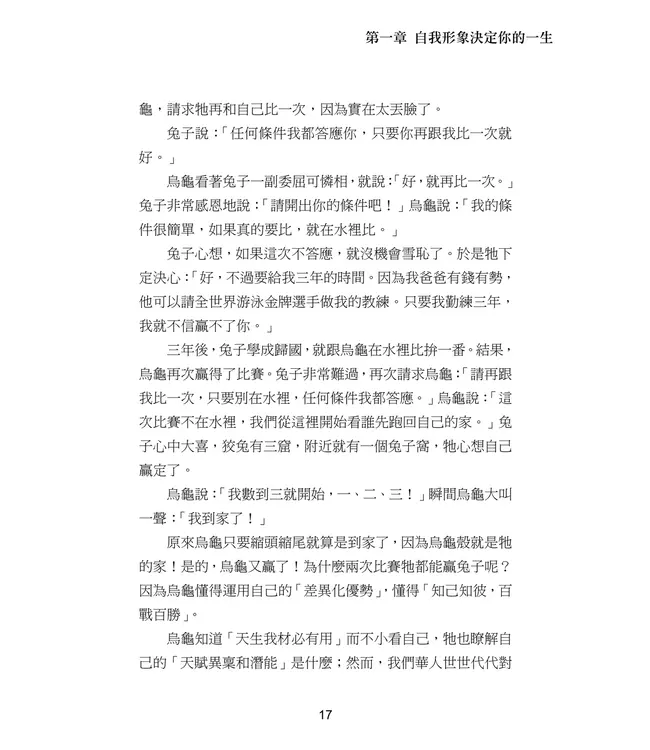 第一章 自我形象決定你的一生

龜，請求牠再和自己比一次，因為實在太丟臉了。

兔子說：「任何條件我都答應你，只要你再跟我比一次就好。」

烏龜看著兔子一副委屈可憐相，就說：「好，就再比一次。」兔子非常感恩地說：「請開出你的條件吧！」烏龜說：「我的條件很簡單，如果真的要比，就在水裡比。」

兔子心想，如果這次不答應，就沒機會雪恥了。於是牠下定決心：「好，不過要給我三年的時間。因為我爸爸有錢有勢，他可以請全世界游泳金牌選手做我的教練。只要我勤練三年，我就不信贏不了你。」

三年後，兔子學成歸國，就跟烏龜在水裡比拚一番。結果，烏龜再次贏得了比賽。兔子非常難過，再次請求烏龜：「請再跟我比一次，只要別在水裡，任何條件我都答應。」烏龜說：「這次比賽不在水裡，我們從這裡開始看誰先跑回自己的家。」兔子心中大喜，狡兔有三窟，附近就有一個兔子窩，牠心想自己贏定了。

烏龜說：「我數到三就開始，一、二、三！」瞬間烏龜大叫一聲：「我到家了！」

原來烏龜只要縮頭縮尾就算是到家了，因為烏龜殼就是牠的家！是的，烏龜又贏了！為什麼兩次比賽牠都能贏兔子呢？因為烏龜懂得運用自己的「差異化優勢」，懂得「知己知彼，百戰百勝」。

烏龜知道「天生我材必有用」而不小看自己，牠也瞭解自己的「天賦異稟和潛能」是什麼；然而，我們華人世世代代對

17